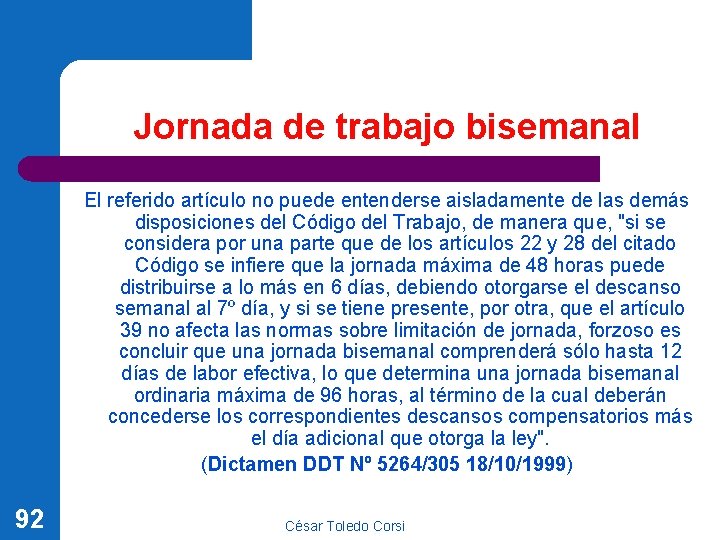 Jornada de trabajo bisemanal

El referido artículo no puede entenderse aisladamente de las demás disposiciones del Código del Trabajo, de manera que, "si se considera por una parte que de los artículos 22 y 28 del citado Código se infiere que la jornada máxima de 48 horas puede distribuirse a lo más en 6 días, debiendo otorgarse el descanso semanal al 7º día, y si se tiene presente, por otra, que el artículo 39 no afecta las normas sobre limitación de jornada, forzoso es concluir que una jornada bisemanal comprenderá sólo hasta 12 días de labor efectiva, lo que determina una jornada bisemanal ordinaria máxima de 96 horas, al término de la cual deberán concederse los correspondientes descansos compensatorios más el día adicional que otorga la ley".

(Dictamen DDT Nº 5264/305 18/10/1999)

92

César Toledo Corsi